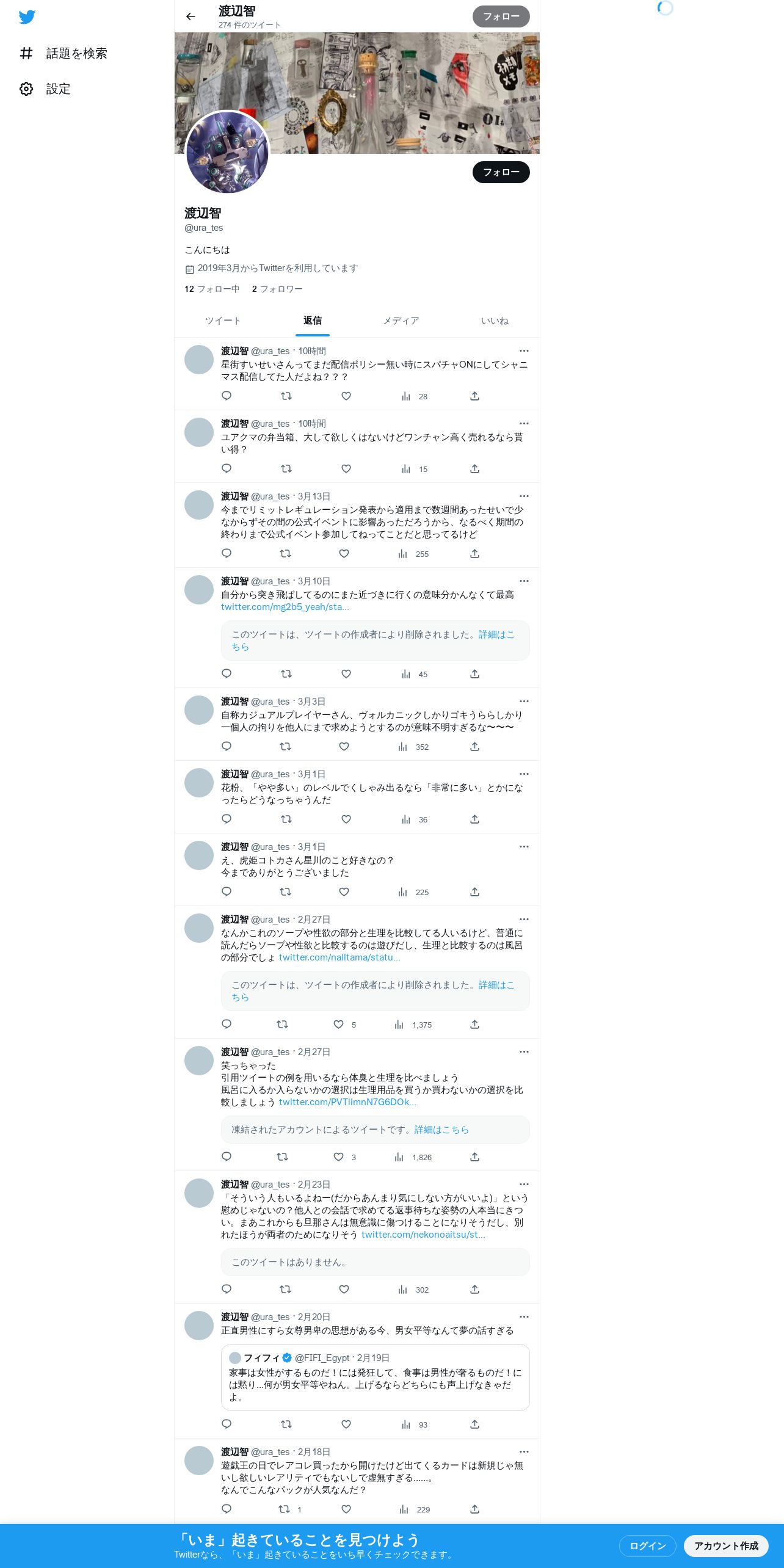 話題を検索
設定

渡辺智
274 件のツイート
フォロー

フォロー

渡辺智
@ura_tes

こんにちは
2019年3月からTwitterを利用しています
12 フォロー中 2 フォロワー

ツイート 返信 メディア いいね

渡辺智 @ura_tes · 10時間
星街すいせいさんってまだ配信ポリシー無い時にスパチャONにしてシャニマス配信してた人だよね？？？
28

渡辺智 @ura_tes · 10時間
ユアクマの弁当箱、大して欲しくはないけどワンチャン高く売れるなら貰い得？
15

渡辺智 @ura_tes · 3月13日
今までリミットレギュレーション発表から適用まで数週間あったせいで少なからずその間の公式イベントに影響あっただろうから、なるべく期間の終わりまで公式イベント参加してねってことだと思ってるけど
255

渡辺智 @ura_tes · 3月10日
自分から突き飛ばしてるのにまた近づきに行くの意味分かんなくて最高 twitter.com/mg2b5_yeah/sta...
このツイートは、ツイートの作成者により削除されました。詳細はこちら
45

渡辺智 @ura_tes · 3月3日
自称カジュアルプレイヤーさん、ヴォルカニックしかりゴキうららしかり一個人の拘りを他人にまで求めようとするのが意味不明すぎるな〜〜〜
352

渡辺智 @ura_tes · 3月1日
花粉、「やや多い」のレベルでくしゃみ出るなら「非常に多い」とかになったらどうなっちゃうんだ
36

渡辺智 @ura_tes · 3月1日
え、虎姫コトカさん星川のこと好きなの？
今までありがとうございました
225

渡辺智 @ura_tes · 2月27日
なんかこれのソープや性欲の部分と生理を比較してる人いるけど、普通に読んだらソープや性欲と比較するのは遊びだし、生理と比較するのは風呂の部分でしょ twitter.com/nalltama/statu...
このツイートは、ツイートの作成者により削除されました。詳細はこちら
5 1,375

渡辺智 @ura_tes · 2月27日
笑っちゃった
引用ツイートの例を用いるなら体臭と生理を比べましょう
風呂に入るか入らないかの選択は生理用品を買うか買わないかの選択を比較しましょう twitter.com/PVTlimnN7G6DOk...
凍結されたアカウントによるツイートです。詳細はこちら
3 1,826

渡辺智 @ura_tes · 2月23日
「そういう人もいるよねー(だからあんまり気にしない方がいいよ)」という慰めじゃないの？他人との会話で求めてる返事待ちな姿勢の人本当にきつい。まあこれからも旦那さんは無意識に傷つけることになりそうだし、別れたほうが両者のためになりそう twitter.com/nekonoaitsu/st...
このツイートはありません。
302

渡辺智 @ura_tes · 2月20日
正直男性にすら女尊男卑の思想がある今、男女平等なんて夢の話すぎる
フィフィ @FIFI_Egypt · 2月19日
家事は女性がするものだ！には発狂して、食事は男性が奢るものだ！には黙り…何が男女平等やねん。上げるならどちらにも声上げなきゃだよ。
93

渡辺智 @ura_tes · 2月18日
遊戯王の日でレアコレ買ったから開けたけど出てくるカードは新規じゃ無いし欲しいレアリティでもないしで虚無すぎる……。
なんでこんなパックが人気なんだ？
1 229

「いま」起きていることを見つけよう
Twitterなら、「いま」起きていることをいち早くチェックできます。
ログイン
アカウント作成